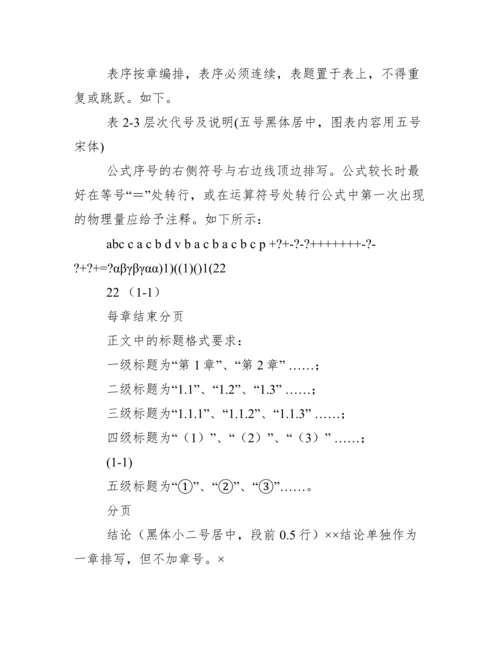 表序按章编排，表序必须连续，表题置于表上，不得重复或跳跃。如下。

表 2-3 层次代号及说明(五号黑体居中，图表内容用五号宋体)

公式序号的右侧符号与右边线顶边排写。公式较长时最好在等号“=”处转行，或在运算符号处转行公式中第一次出现的物理量应给予注释。如下所示：

abc c a c b d v b a c b a c b c p +?+-?-?+++++++-?-?+?+=?αβγβγαα)1)((1)()1(22

22 （1-1）

每章结束分页

正文中的标题格式要求：

一级标题为“第 1 章”、“第 2 章” ……；

二级标题为“1.1”、“1.2”、“1.3” ……；

三级标题为“1.1.1”、“1.1.2”、“1.1.3” ……；

四级标题为“（1）”、“（2）”、“（3）” ……；

(1-1)

五级标题为“①”、“②”、“③”……。

分页

结论（黑体小二号居中，段前 0.5 行）××结论单独作为一章排写，但不加章号。×